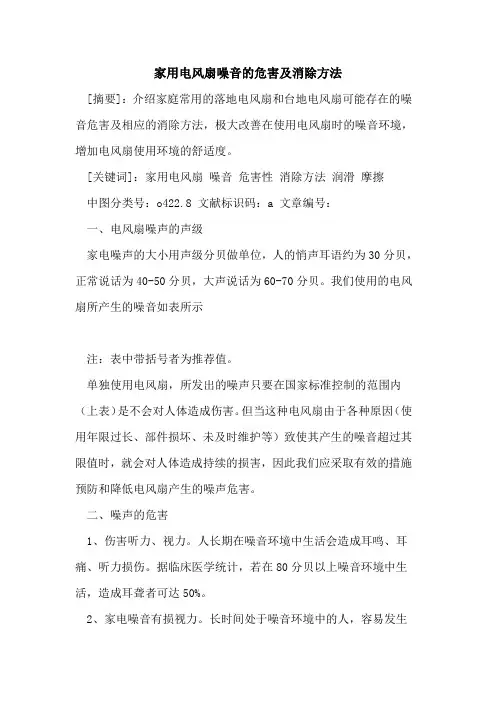 家用电风扇噪音的危害及消除方法

[摘要]：介绍家庭常用的落地电风扇和台地电风扇可能存在的噪音危害及相应的消除方法，极大改善在使用电风扇时的噪音环境，增加电风扇使用环境的舒适度。

[关键词]：家用电风扇 噪音 危害性 消除方法 润滑 摩擦

中图分类号：o422.8 文献标识码：a 文章编号：

一、电风扇噪声的声级

家电噪声的大小用声级分贝做单位，人的悄声耳语约为30分贝，正常说话为40-50分贝，大声说话为60-70分贝。我们使用的电风扇所产生的噪音如表所示

注：表中带括号者为推荐值。

单独使用电风扇，所发出的噪声只要在国家标准控制的范围内（上表）是不会对人体造成伤害。但当这种电风扇由于各种原因（使用年限过长、部件损坏、未及时维护等）致使其产生的噪音超过其限值时，就会对人体造成持续的损害，因此我们应采取有效的措施预防和降低电风扇产生的噪声危害。

二、噪声的危害

1、伤害听力、视力。人长期在噪音环境中生活会造成耳鸣、耳痛、听力损伤。据临床医学统计，若在80分贝以上噪音环境中生活，造成耳聋者可达50%。

2、家电噪音有损视力。长时间处于噪音环境中的人，容易发生